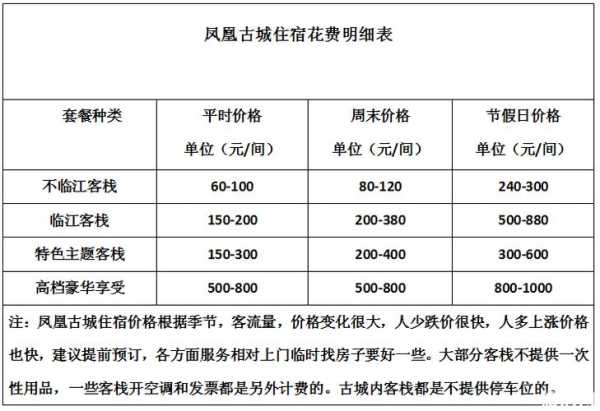 凤凰古城住宿花费明细表

| 套餐种类 | 平时价格 单位（元/间） | 周末价格 单位（元/间） | 节假日价格 单位（元/间） |
|---|---|---|---|
| 不临江客栈 | 60-100 | 80-120 | 240-300 |
| 临江客栈 | 150-200 | 200-380 | 500-880 |
| 特色主题客栈 | 150-300 | 200-400 | 300-600 |
| 高档豪华享受 | 500-800 | 500-800 | 800-1000 |

注：凤凰古城住宿价格根据季节，客流量，价格变化很大，人少跌价很快，人多上涨价格也快，建议提前预订，各方面服务相对上门临时找房子要好一些。大部分客栈不提供一次性用品，一些客栈开空调和发票都是另外计费的。古城内客栈都是不提供停车位的。